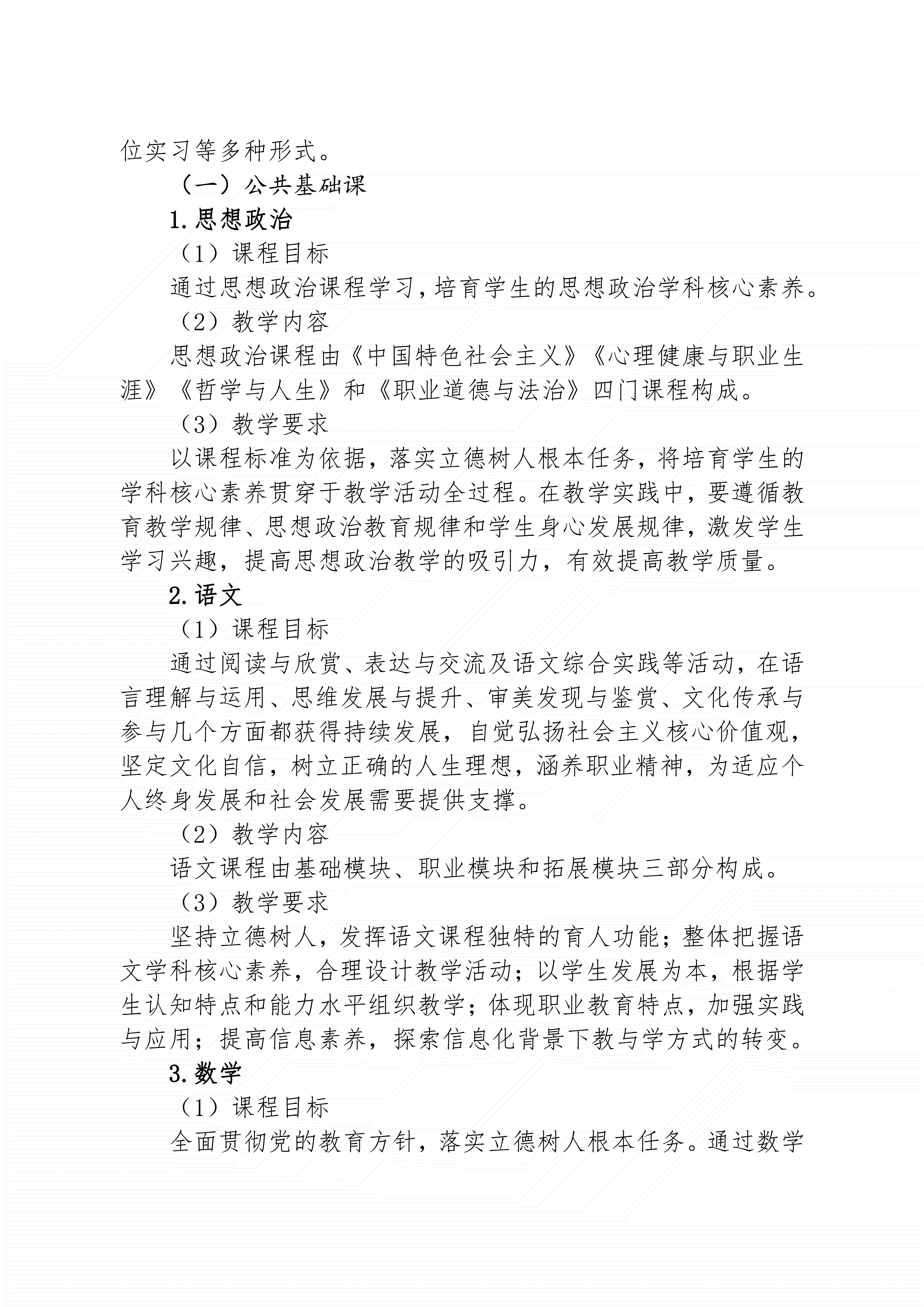 位实习等多种形式。

（一）公共基础课

1.思想政治

（1）课程目标

通过思想政治课程学习，培育学生的思想政治学科核心素养。

（2）教学内容

思想政治课程由《中国特色社会主义》《心理健康与职业生涯》《哲学与人生》和《职业道德与法治》四门课程构成。

（3）教学要求

以课程标准为依据，落实立德树人根本任务，将培育学生的学科核心素养贯穿于教学活动全过程。在教学实践中，要遵循教育教学规律、思想政治教育规律和学生身心发展规律，激发学生学习兴趣，提高思想政治教学的吸引力，有效提高教学质量。

2.语文

（1）课程目标

通过阅读与欣赏、表达与交流及语文综合实践等活动，在语言理解与运用、思维发展与提升、审美发现与鉴赏、文化传承与参与几个方面都获得持续发展，自觉弘扬社会主义核心价值观，坚定文化自信，树立正确的人生理想，涵养职业精神，为适应个人终身发展和社会发展需要提供支撑。

（2）教学内容

语文课程由基础模块、职业模块和拓展模块三部分构成。

（3）教学要求

坚持立德树人，发挥语文课程独特的育人功能；整体把握语文学科核心素养，合理设计教学活动；以学生发展为本，根据学生认知特点和能力水平组织教学；体现职业教育特点，加强实践与应用；提高信息素养，探索信息化背景下教与学方式的转变。

3.数学

（1）课程目标

全面贯彻党的教育方针，落实立德树人根本任务。通过数学